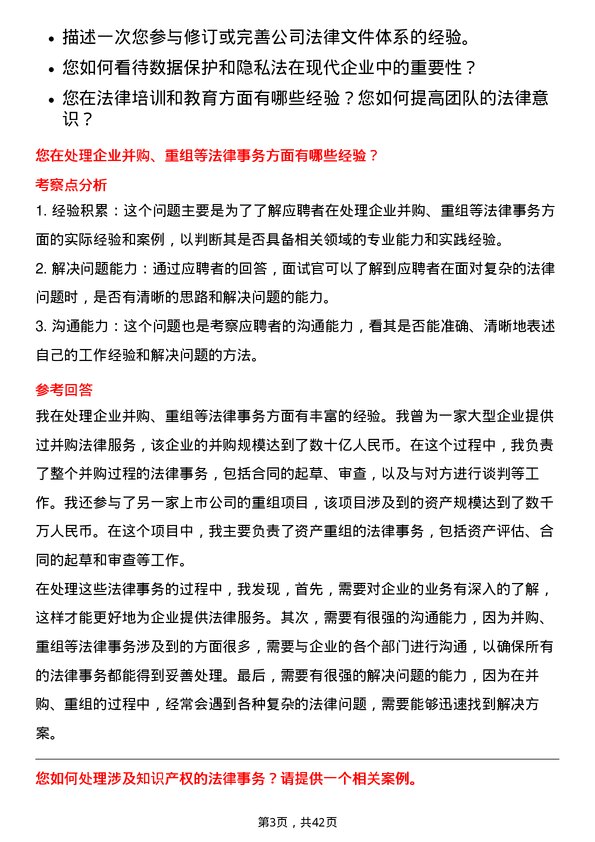 • 描述一次您参与修订或完善公司法律文件体系的经验。
• 您如何看待数据保护和隐私法在现代企业中的重要性？
• 您在法律培训和教育方面有哪些经验？您如何提高团队的法律意识？

您在处理企业并购、重组等法律事务方面有哪些经验？

考察点分析

1. 经验积累：这个问题主要是为了了解应聘者在处理企业并购、重组等法律事务方面的实际经验和案例，以判断其是否具备相关领域的专业能力和实践经验。
2. 解决问题能力：通过应聘者的回答，面试官可以了解到应聘者在面对复杂的法律问题时，是否有清晰的思路和解决问题的能力。
3. 沟通能力：这个问题也是考察应聘者的沟通能力，看其是否能准确、清晰地表述自己的工作经验和解决问题的方法。

参考回答

我在处理企业并购、重组等法律事务方面有丰富的经验。我曾为一家大型企业提供过并购法律服务，该企业的并购规模达到了数十亿人民币。在这个过程中，我负责了整个并购过程的法律事务，包括合同的起草、审查，以及与对方进行谈判等工作。我还参与了另一家上市公司的重组项目，该项目涉及到的资产规模达到了数千万人民币。在这个项目中，我主要负责了资产重组的法律事务，包括资产评估、合同的起草和审查等工作。

在处理这些法律事务的过程中，我发现，首先，需要对企业的业务有深入的了解，这样才能更好地为企业提供法律服务。其次，需要有很强的沟通能力，因为并购、重组等法律事务涉及到的方面很多，需要与企业的各个部门进行沟通，以确保所有的法律事务都能得到妥善处理。最后，需要有很强的解决问题的能力，因为在并购、重组的过程中，经常会遇到各种复杂的法律问题，需要能够迅速找到解决方案。

您如何处理涉及知识产权的法律事务？请提供一个相关案例。

第3页，共42页